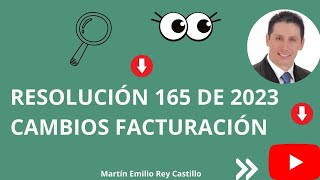 RESOLUCIÓN 165 DE 2023
CAMBIOS FACTURACIÓN

Martín Emilio Rey Castillo